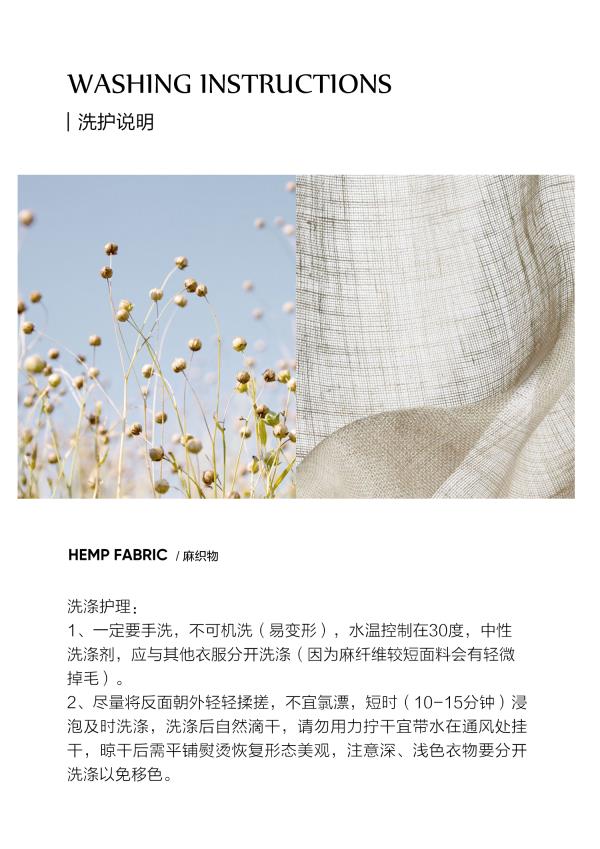 WASHING INSTRUCTIONS

| 洗护说明

HEMP FABRIC / 麻织物

洗涤护理：
1、一定要手洗，不可机洗（易变形），水温控制在30度，中性洗涤剂，应与其他衣服分开洗涤（因为麻纤维较短面料会有轻微掉毛）。
2、尽量将反面朝外轻轻揉搓，不宜氯漂，短时（10-15分钟）浸泡及时洗涤，洗涤后自然滴干，请勿用力拧干宜带水在通风处挂干，晾干后需平铺熨烫恢复形态美观，注意深、浅色衣物要分开洗涤以免移色。